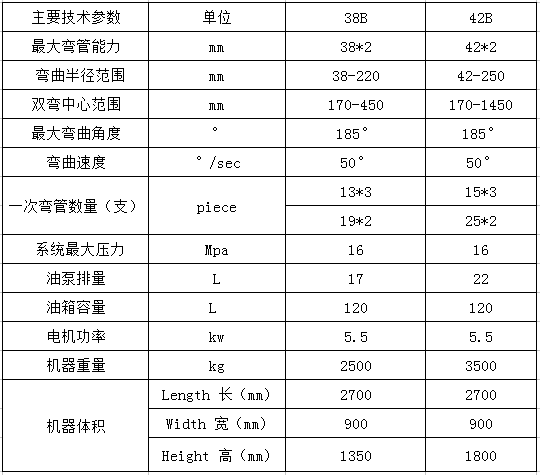 | 主要技术参数 | 单位 | 38B | 42B |
|---|---|---|---|
| 最大弯管能力 | mm | 38*2 | 42*2 |
| 弯曲半径范围 | mm | 38-220 | 42-250 |
| 双弯中心范围 | mm | 170-450 | 170-1450 |
| 最大弯曲角度 | ° | 185° | 185° |
| 弯曲速度 | °/sec | 50° | 50° |
| 一次弯管数量（支） | piece | 13*3 | 15*3 |
| | | 19*2 | 25*2 |
| 系统最大压力 | Mpa | 16 | 16 |
| 油泵排量 | L | 17 | 22 |
| 油箱容量 | L | 120 | 120 |
| 电机功率 | kw | 5.5 | 5.5 |
| 机器重量 | kg | 2500 | 3500 |
| 机器体积 | Length 长（mm） | 2700 | 2700 |
| | Width 宽（mm） | 900 | 900 |
| | Height 高（mm） | 1350 | 1800 |